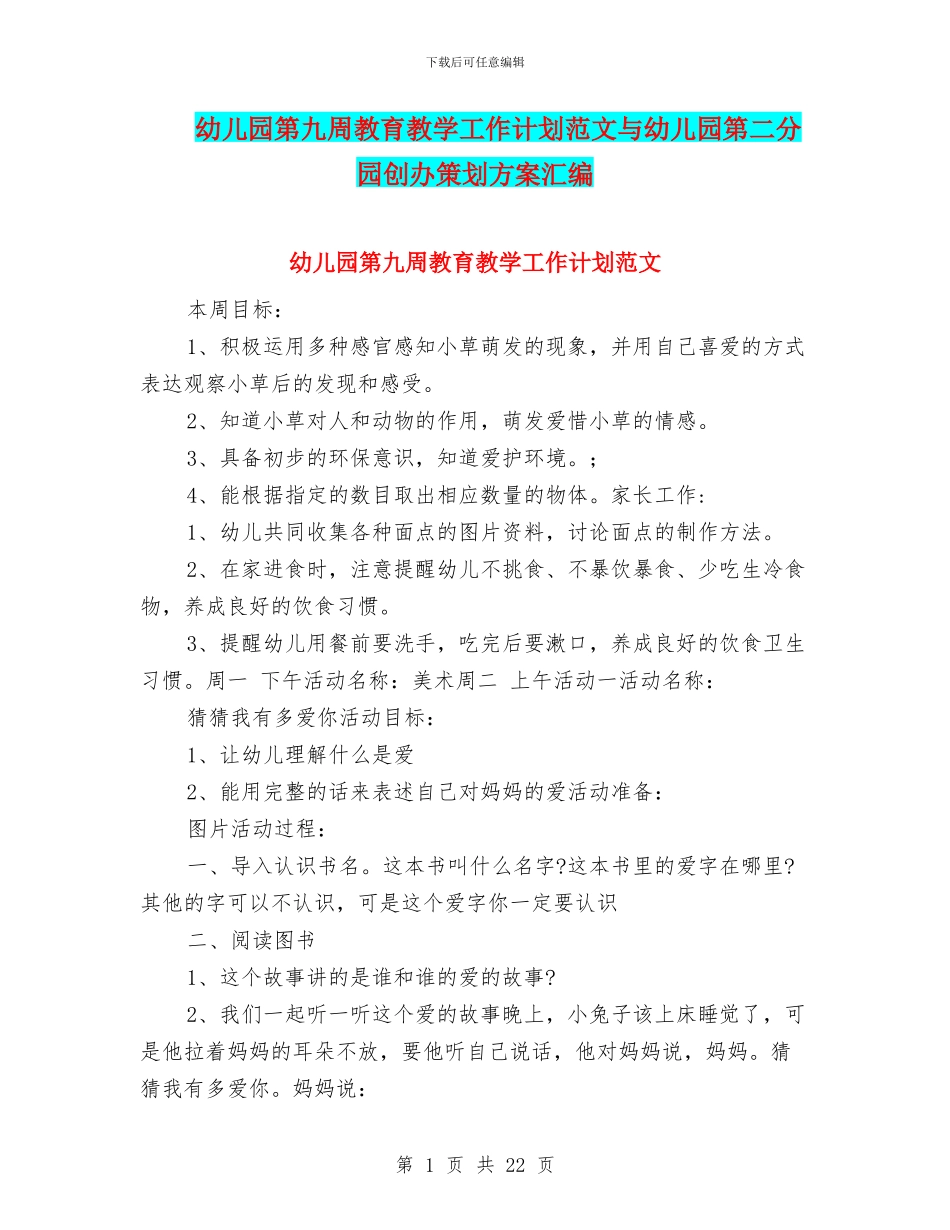 下载后可任意编辑

幼儿园第九周教育教学工作计划范文与幼儿园第二分园创办策划方案汇编

幼儿园第九周教育教学工作计划范文

本周目标：

1、积极运用多种感官感知小草萌发的现象，并用自己喜爱的方式表达观察小草后的发现和感受。

2、知道小草对人和动物的作用，萌发爱惜小草的情感。

3、具备初步的环保意识，知道爱护环境。；

4、能根据指定的数目取出相应数量的物体。家长工作：

1、幼儿共同收集各种面点的图片资料，讨论面点的制作方法。

2、在家进食时，注意提醒幼儿不挑食、不暴饮暴食、少吃生冷食物，养成良好的饮食习惯。

3、提醒幼儿用餐前要洗手，吃完后要漱口，养成良好的饮食卫生习惯。周一 下午活动名称：美术周二 上午活动一活动名称：

猜猜我有多爱你活动目标：

1、让幼儿理解什么是爱

2、能用完整的话来表述自己对妈妈的爱活动准备：

图片活动过程：

一、导入认识书名。这本书叫什么名字?这本书里的爱字在哪里?其他的字可以不认识，可是这个爱字你一定要认识

二、阅读图书

1、这个故事讲的是谁和谁的爱的故事?

2、我们一起听一听这个爱的故事晚上，小兔子该上床睡觉了，可是他拉着妈妈的耳朵不放，要他听自己说话，他对妈妈说，妈妈。猜猜我有多爱你。妈妈说：

第 1 页 共 22 页